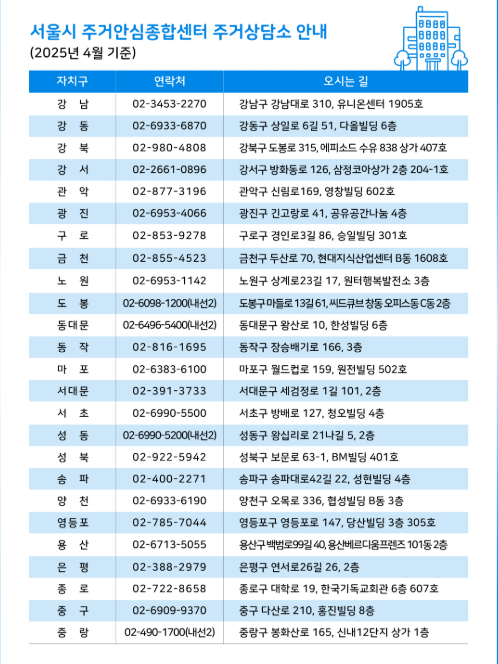 서울시 주거안심종합센터 주거상담소 안내
(2025년 4월 기준)

| 자치구 | 연락처 | 오시는 길 |
|---|---|---|
| 강 남 | 02-3453-2270 | 강남구 강남대로 310, 유니온센터 1905호 |
| 강 동 | 02-6933-6870 | 강동구 상일로 6길 51, 다올빌딩 6층 |
| 강 북 | 02-980-4808 | 강북구 도봉로 315, 에피소드 수유 838 상가 407호 |
| 강 서 | 02-2661-0896 | 강서구 방화동로 126, 삼정코아상가 2층 204-1호 |
| 관 악 | 02-877-3196 | 관악구 신림로169, 영창빌딩 602호 |
| 광 진 | 02-6953-4066 | 광진구 긴고랑로 41, 공유공간나눔 4층 |
| 구 로 | 02-853-9278 | 구로구 경인로3길 86, 승일빌딩 301호 |
| 금 천 | 02-855-4523 | 금천구 두산로 70, 현대지식산업센터 B동 1608호 |
| 노 원 | 02-6953-1142 | 노원구 상계로23길 17, 원터행복발전소 3층 |
| 도 봉 | 02-6098-1200(내선2) | 도봉구 마들로 13길 61, 씨드큐브 창동 오피스동 C동 2층 |
| 동대문 | 02-6496-5400(내선2) | 동대문구 왕산로 10, 한성빌딩 6층 |
| 동 작 | 02-816-1695 | 동작구 장승배기로 166, 3층 |
| 마 포 | 02-6383-6100 | 마포구 월드컵로 159, 원전빌딩 502호 |
| 서대문 | 02-391-3733 | 서대문구 세검정로 1길 101, 2층 |
| 서 초 | 02-6990-5500 | 서초구 방배로 127, 청오빌딩 4층 |
| 성 동 | 02-6990-5200(내선2) | 성동구 왕십리로 21나길 5, 2층 |
| 성 북 | 02-922-5942 | 성북구 보문로 63-1, BM빌딩 401호 |
| 송 파 | 02-400-2271 | 송파구 송파대로42길 22, 성현빌딩 4층 |
| 양 천 | 02-6933-6190 | 양천구 오목로 336, 협성빌딩 B동 3층 |
| 영등포 | 02-785-7044 | 영등포구 영등포로 147, 당산빌딩 3층 305호 |
| 용 산 | 02-6713-5055 | 용산구 백범로99길 40, 용산베르디움프렌즈 101동 2층 |
| 은 평 | 02-388-2979 | 은평구 연서로26길 26, 2층 |
| 종 로 | 02-722-8658 | 종로구 대학로 19, 한국기독교회관 6층 607호 |
| 중 구 | 02-6909-9370 | 중구 다산로 210, 홍진빌딩 8층 |
| 중 랑 | 02-490-1700(내선2) | 중랑구 봉화산로 165, 신내12단지 상가 1층 |